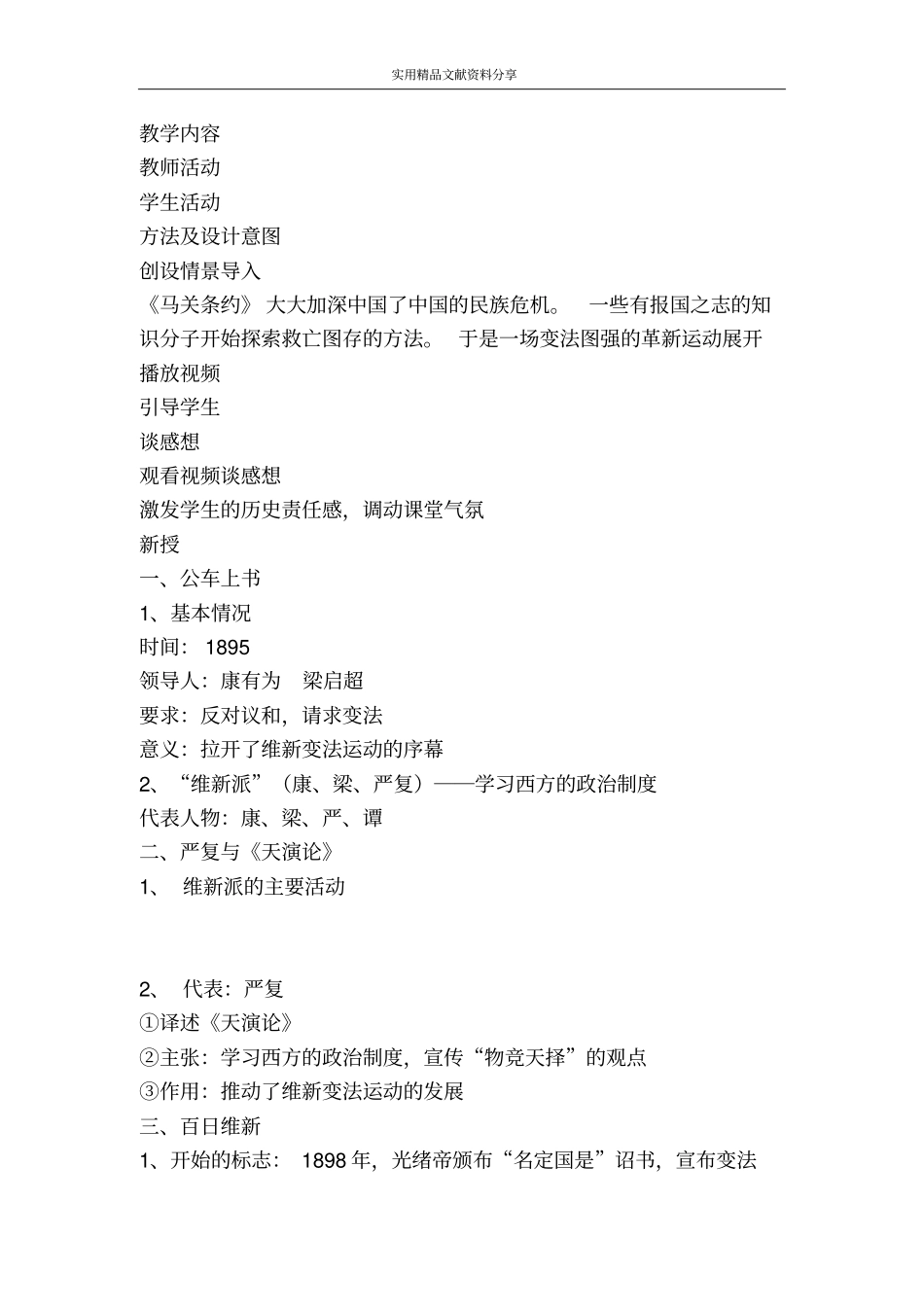 实用精品文献资料分享

教学内容
教师活动
学生活动
方法及设计意图
创设情景导入
《马关条约》 大大加深中国了中国的民族危机。 一些有报国之志的知识分子开始探索救亡图存的方法。 于是一场变法图强的革新运动展开
播放视频
引导学生
谈感想
观看视频谈感想
激发学生的历史责任感，调动课堂气氛
新授
一、公车上书
1、基本情况
时间： 1895
领导人：康有为 梁启超
要求：反对议和，请求变法
意义：拉开了维新变法运动的序幕
2、“维新派”（康、梁、严复）——学习西方的政治制度
代表人物：康、梁、严、谭
二、严复与《天演论》
1、 维新派的主要活动

2、 代表：严复
①译述《天演论》
②主张：学习西方的政治制度，宣传“物竞天择”的观点
③作用：推动了维新变法运动的发展
三、百日维新
1、开始的标志： 1898 年，光绪帝颁布“名定国是”诏书，宣布变法